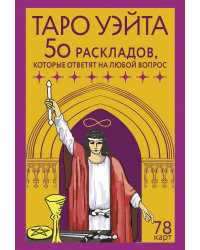 ТАРО УЭЙТА
50 РАСКЛАДОВ,
КОТОРЫЕ ОТВЕТЯТ НА ЛЮБОЙ ВОПРОС

78
карт